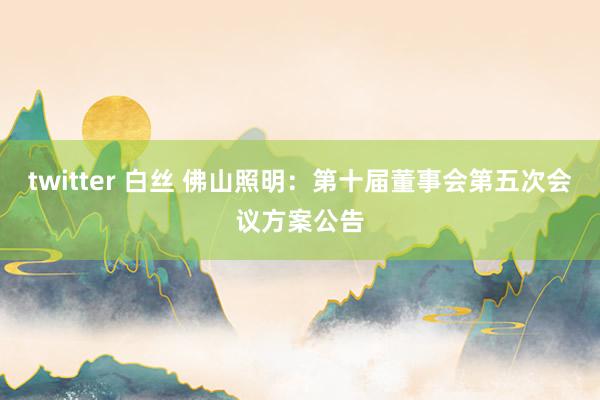 twitter 白丝 佛山照明：第十届董事会第五次会议方案公告